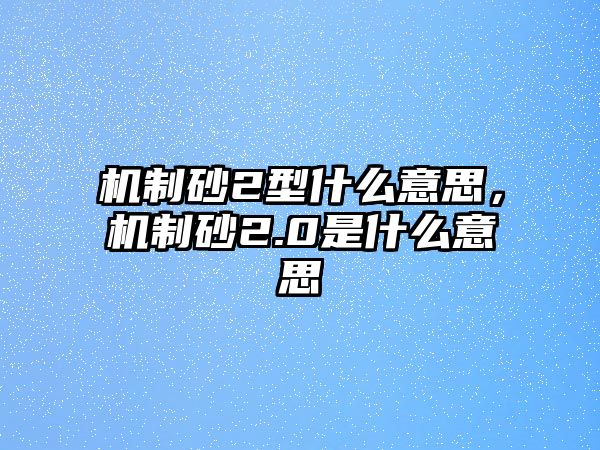 机制砂2型什么意思，机制砂2.0是什么意思